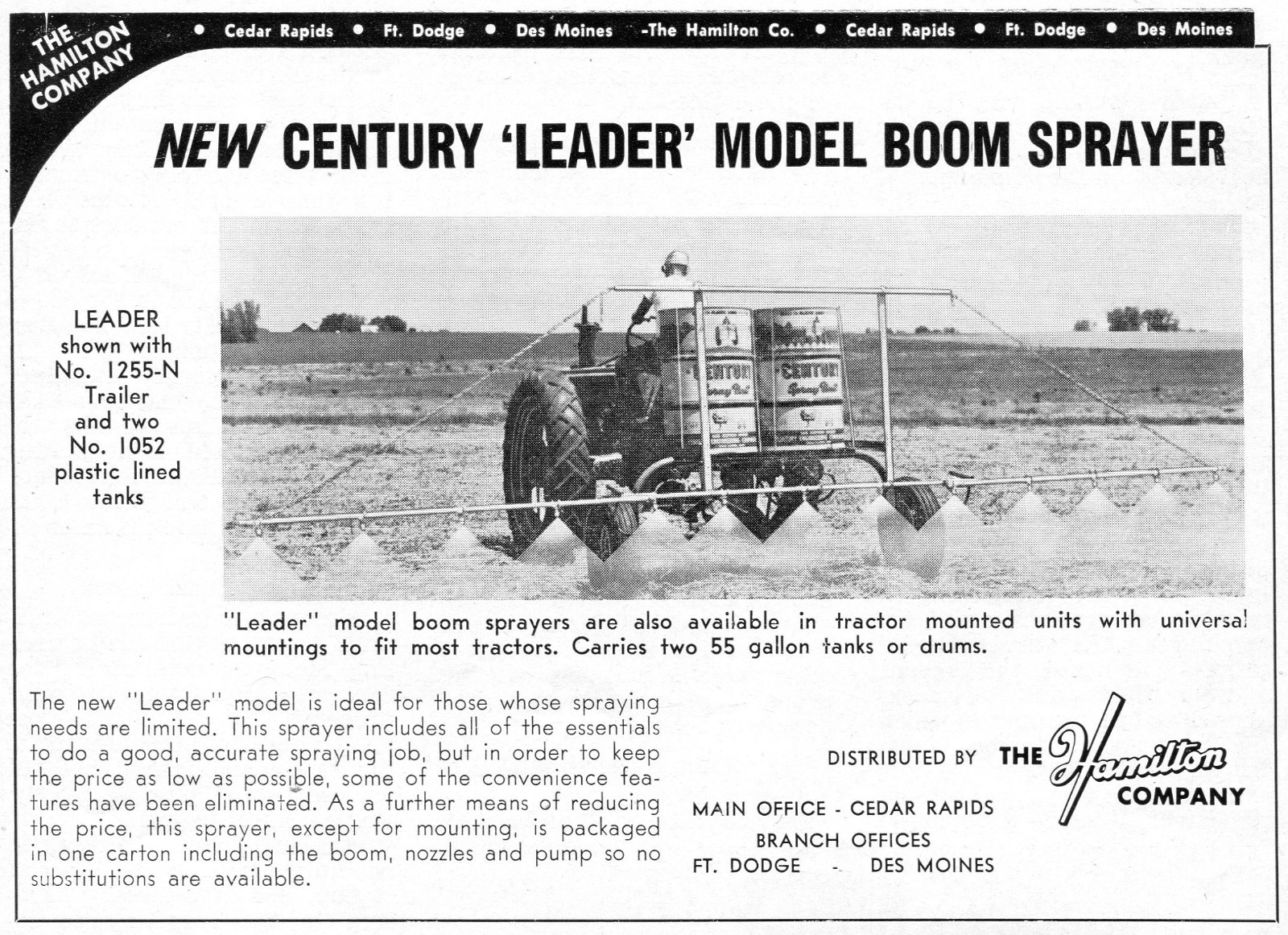 THE HAMILTON COMPANY

• Cedar Rapids • Ft. Dodge • Des Moines -The Hamilton Co. • Cedar Rapids • Ft. Dodge • Des Moines

NEW CENTURY 'LEADER' MODEL BOOM SPRAYER

LEADER shown with No. 1255-N Trailer and two No. 1052 plastic lined tanks

CENTURY
CENTURY

"Leader" model boom sprayers are also available in tractor mounted units with universal mountings to fit most tractors. Carries two 55 gallon tanks or drums.

The new "Leader" model is ideal for those whose spraying needs are limited. This sprayer includes all of the essentials to do a good, accurate spraying job, but in order to keep the price as low as possible, some of the convenience features have been eliminated. As a further means of reducing the price, this sprayer, except for mounting, is packaged in one carton including the boom, nozzles and pump so no substitutions are available.

DISTRIBUTED BY THE Hamilton COMPANY

MAIN OFFICE - CEDAR RAPIDS
BRANCH OFFICES
FT. DODGE - DES MOINES